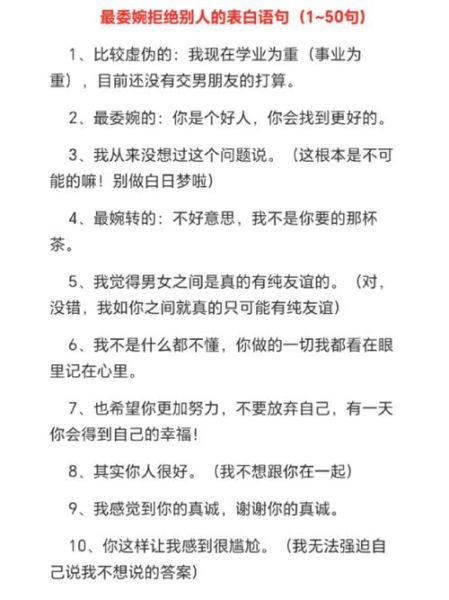 最委婉拒绝别人的表白语句（1~50句）

1、比较虚伪的：我现在学业为重（事业为重），目前还没有交男朋友的打算。

2、最委婉的：你是个好人，你会找到更好的。

3、我从来没想过这个问题说。（这根本是不可能的嘛！别做白日梦啦）

4、最婉转的：不好意思，我不是你要的那杯茶。

5、我觉得男女之间是真的有纯友谊的。（对，没错，我如你之间就真的只可能有纯友谊）

6、我不是什么都不懂，你做的一切我都看在眼里记在心里。

7、也希望你更加努力，不要放弃自己，有一天你会得到自己的幸福！

8、其实你人很好。（我不想跟你在一起）

9、我感觉到你的真诚，谢谢你的真诚。

10、你这样让我感到很尴尬。（我无法强迫自己说我不想说的答案）